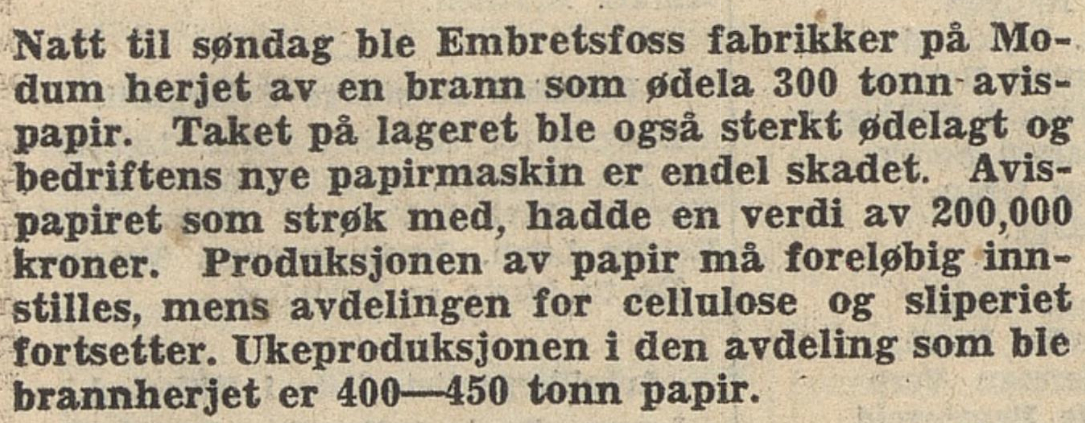 Natt til søndag ble Embretsfoss fabrikker på Modum herjet av en brann som ødela 300 tonn avispapir. Taket på lageret ble også sterkt ødelagt og bedriftens nye papirmaskin er endel skadet. Avispapiret som strøk med, hadde en verdi av 200,000 kroner. Produksjonen av papir må foreløbig innstilles, mens avdelingen for cellulose og sliperiet fortsetter. Ukeproduksjonen i den avdeling som ble brannherjet er 400—450 tonn papir.